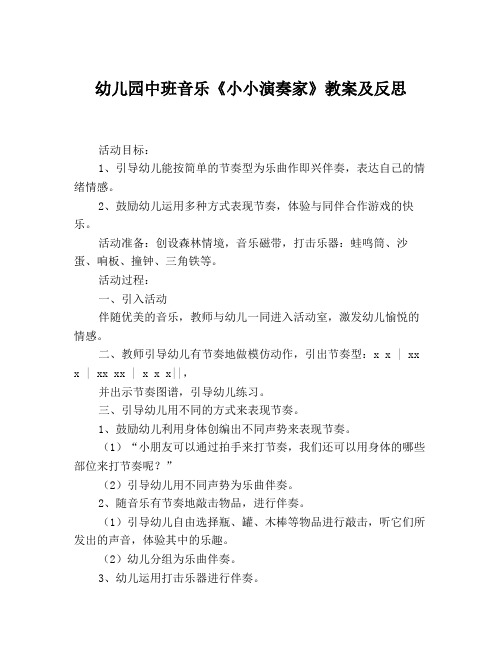 幼儿园中班音乐《小小演奏家》教案及反思

活动目标：

1、引导幼儿能按简单的节奏型为乐曲作即兴伴奏，表达自己的情绪情感。

2、鼓励幼儿运用多种方式表现节奏，体验与同伴合作游戏的快乐。

活动准备：创设森林情境，音乐磁带，打击乐器：蛙鸣筒、沙蛋、响板、撞钟、三角铁等。

活动过程：

一、引入活动

伴随优美的音乐，教师与幼儿一同进入活动室，激发幼儿愉悦的情感。

二、教师引导幼儿有节奏地做模仿动作，引出节奏型：x x | xx x | xx xx | x x x||，

并出示节奏图谱，引导幼儿练习。

三、引导幼儿用不同的方式来表现节奏。

1、鼓励幼儿利用身体创编出不同声势来表现节奏。

（1）“小朋友可以通过拍手来打节奏，我们还可以用身体的哪些部位来打节奏呢？”

（2）引导幼儿用不同声势为乐曲伴奏。

2、随音乐有节奏地敲击物品，进行伴奏。

（1）引导幼儿自由选择瓶、罐、木棒等物品进行敲击，听它们所发出的声音，体验其中的乐趣。

（2）幼儿分组为乐曲伴奏。

3、幼儿运用打击乐器进行伴奏。